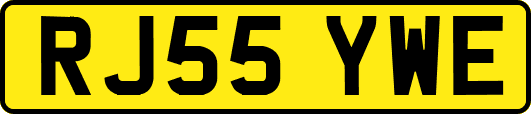 RJ55 YWE